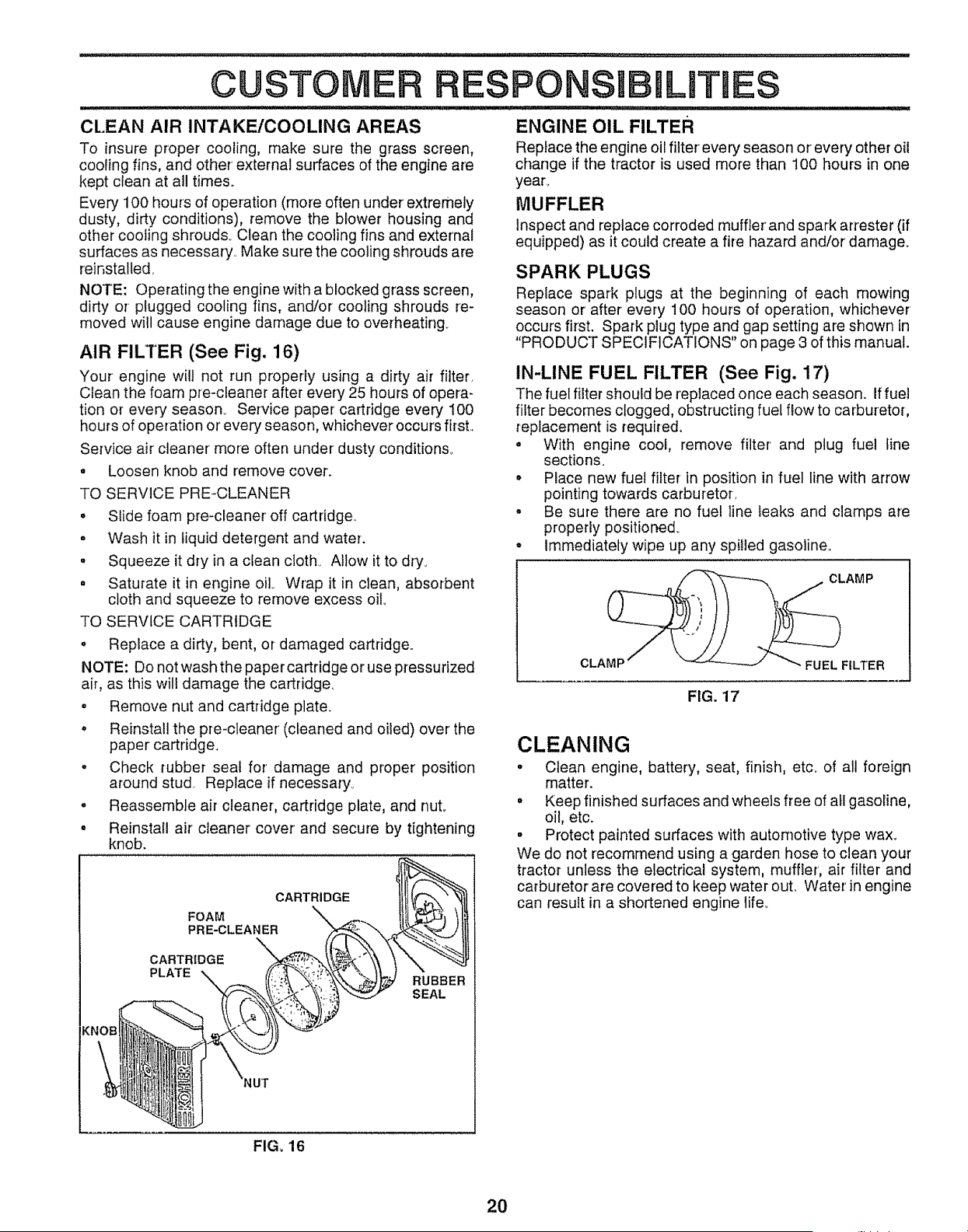 CUSTOMER RESPONSIBILITIES

CLEAN AIR INTAKE/COOLING AREAS

To insure proper cooling, make sure the grass screen, cooling fins, and other external surfaces of the engine are kept clean at all times.

Every 100 hours of operation (more often under extremely dusty, dirty conditions), remove the blower housing and other cooling shrouds. Clean the cooling fins and external surfaces as necessary. Make sure the cooling shrouds are reinstalled.

NOTE: Operating the engine with a blocked grass screen, dirty or plugged cooling fins, and/or cooling shrouds removed will cause engine damage due to overheating.

AIR FILTER (See Fig. 16)

Your engine will not run properly using a dirty air filter. Clean the foam pre-cleaner after every 25 hours of operation or every season. Service paper cartridge every 100 hours of operation or every season, whichever occurs first.

Service air cleaner more often under dusty conditions.

• Loosen knob and remove cover.

TO SERVICE PRE-CLEANER

• Slide foam pre-cleaner off cartridge.
• Wash it in liquid detergent and water.
• Squeeze it dry in a clean cloth. Allow it to dry.
• Saturate it in engine oil. Wrap it in clean, absorbent cloth and squeeze to remove excess oil.

TO SERVICE CARTRIDGE

• Replace a dirty, bent, or damaged cartridge.

NOTE: Do not wash the paper cartridge or use pressurized air, as this will damage the cartridge.

• Remove nut and cartridge plate.
• Reinstall the pre-cleaner (cleaned and oiled) over the paper cartridge.
• Check rubber seal for damage and proper position around stud. Replace if necessary.
• Reassemble air cleaner, cartridge plate, and nut.
• Reinstall air cleaner cover and secure by tightening knob.

CARTRIDGE
FOAM PRE-CLEANER
CARTRIDGE PLATE
RUBBER SEAL
KNOB
NUT
KOHLER

FIG. 16

ENGINE OIL FILTER

Replace the engine oil filter every season or every other oil change if the tractor is used more than 100 hours in one year.

MUFFLER

Inspect and replace corroded muffler and spark arrester (if equipped) as it could create a fire hazard and/or damage.

SPARK PLUGS

Replace spark plugs at the beginning of each mowing season or after every 100 hours of operation, whichever occurs first. Spark plug type and gap setting are shown in "PRODUCT SPECIFICATIONS" on page 3 of this manual.

IN-LINE FUEL FILTER (See Fig. 17)

The fuel filter should be replaced once each season. If fuel filter becomes clogged, obstructing fuel flow to carburetor, replacement is required.

• With engine cool, remove filter and plug fuel line sections.
• Place new fuel filter in position in fuel line with arrow pointing towards carburetor.
• Be sure there are no fuel line leaks and clamps are properly positioned.
• Immediately wipe up any spilled gasoline.

CLAMP
CLAMP
FUEL FILTER

FIG. 17

CLEANING

• Clean engine, battery, seat, finish, etc. of all foreign matter.
• Keep finished surfaces and wheels free of all gasoline, oil, etc.
• Protect painted surfaces with automotive type wax.

We do not recommend using a garden hose to clean your tractor unless the electrical system, muffler, air filter and carburetor are covered to keep water out. Water in engine can result in a shortened engine life.

20